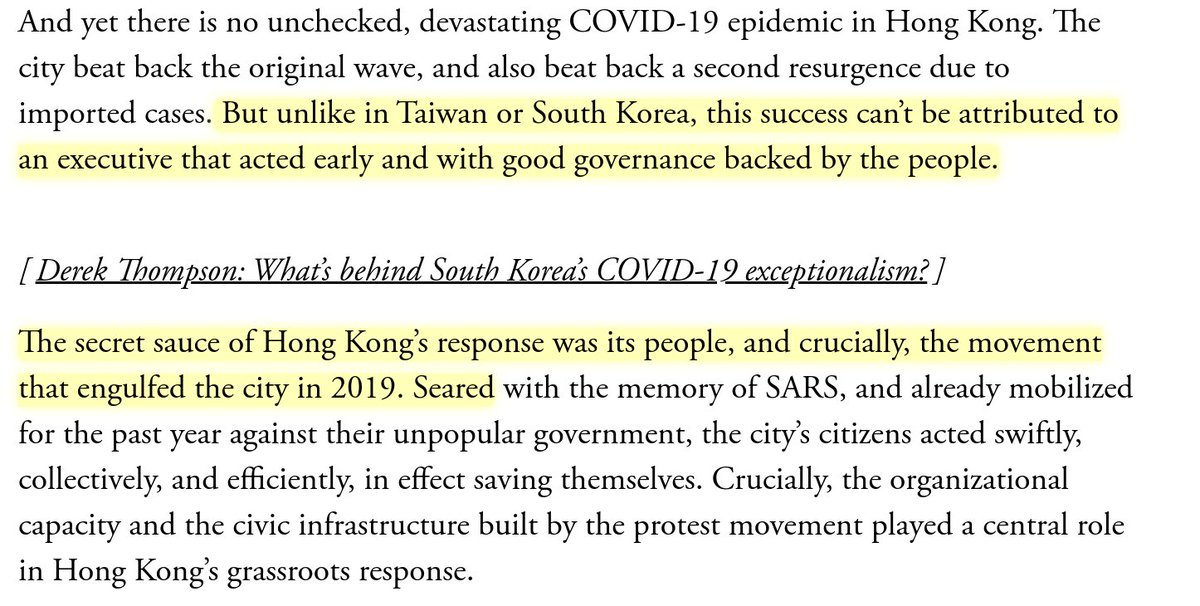 And yet there is no unchecked, devastating COVID-19 epidemic in Hong Kong. The city beat back the original wave, and also beat back a second resurgence due to imported cases. But unlike in Taiwan or South Korea, this success can't be attributed to an executive that acted early and with good governance backed by the people.

[ Derek Thompson: What's behind South Korea's COVID-19 exceptionalism? ]

The secret sauce of Hong Kong's response was its people, and crucially, the movement that engulfed the city in 2019. Seared with the memory of SARS, and already mobilized for the past year against their unpopular government, the city's citizens acted swiftly, collectively, and efficiently, in effect saving themselves. Crucially, the organizational capacity and the civic infrastructure built by the protest movement played a central role in Hong Kong's grassroots response.